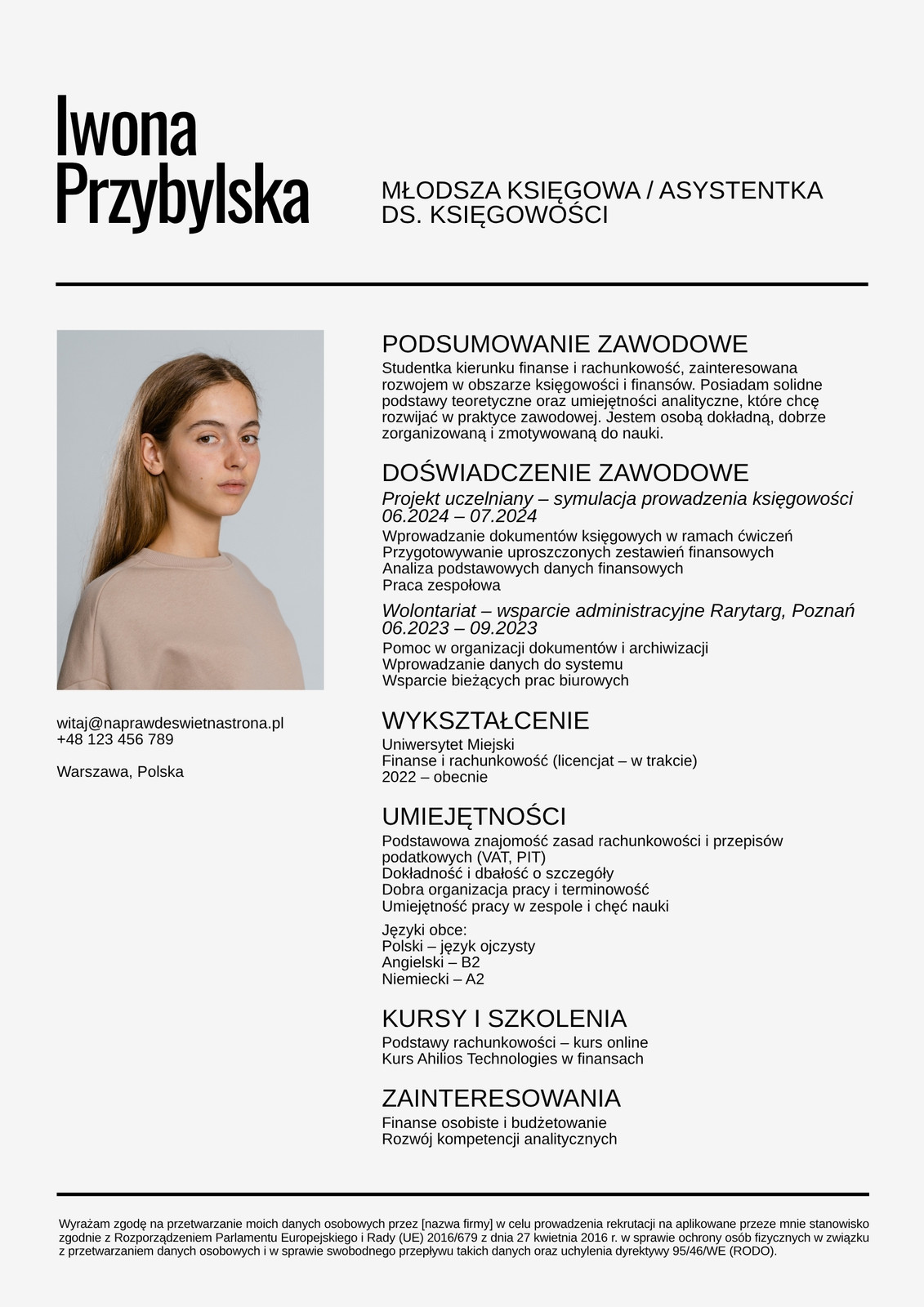 Iwona Przybylska

MŁODSZA KSIĘGOWA / ASYSTENTKA DS. KSIĘGOWOŚCI

witaj@naprawdeswietnastrona.pl
+48 123 456 789

Warszawa, Polska

PODSUMOWANIE ZAWODOWE

Studentka kierunku finanse i rachunkowość, zainteresowana rozwojem w obszarze księgowości i finansów. Posiadam solidne podstawy teoretyczne oraz umiejętności analityczne, które chcę rozwijać w praktyce zawodowej. Jestem osobą dokładną, dobrze zorganizowaną i zmotywowaną do nauki.

DOŚWIADCZENIE ZAWODOWE

Projekt uczelniany – symulacja prowadzenia księgowości
06.2024 – 07.2024

Wprowadzanie dokumentów księgowych w ramach ćwiczeń
Przygotowywanie uproszczonych zestawień finansowych
Analiza podstawowych danych finansowych
Praca zespołowa

Wolontariat – wsparcie administracyjne Rarytarg, Poznań
06.2023 – 09.2023

Pomoc w organizacji dokumentów i archiwizacji
Wprowadzanie danych do systemu
Wsparcie bieżących prac biurowych

WYKSZTAŁCENIE

Uniwersytet Miejski
Finanse i rachunkowość (licencjat – w trakcie)
2022 – obecnie

UMIEJĘTNOŚCI

Podstawowa znajomość zasad rachunkowości i przepisów podatkowych (VAT, PIT)
Dokładność i dbałość o szczegóły
Dobra organizacja pracy i terminowość
Umiejętność pracy w zespole i chęć nauki

Języki obce:
Polski – język ojczysty
Angielski – B2
Niemiecki – A2

KURSY I SZKOLENIA

Podstawy rachunkowości – kurs online
Kurs Ahilios Technologies w finansach

ZAINTERESOWANIA

Finanse osobiste i budżetowanie
Rozwój kompetencji analitycznych

Wyrażam zgodę na przetwarzanie moich danych osobowych przez [nazwa firmy] w celu prowadzenia rekrutacji na aplikowane przeze mnie stanowisko zgodnie z Rozporządzeniem Parlamentu Europejskiego i Rady (UE) 2016/679 z dnia 27 kwietnia 2016 r. w sprawie ochrony osób fizycznych w związku z przetwarzaniem danych osobowych i w sprawie swobodnego przepływu takich danych oraz uchylenia dyrektywy 95/46/WE (RODO).